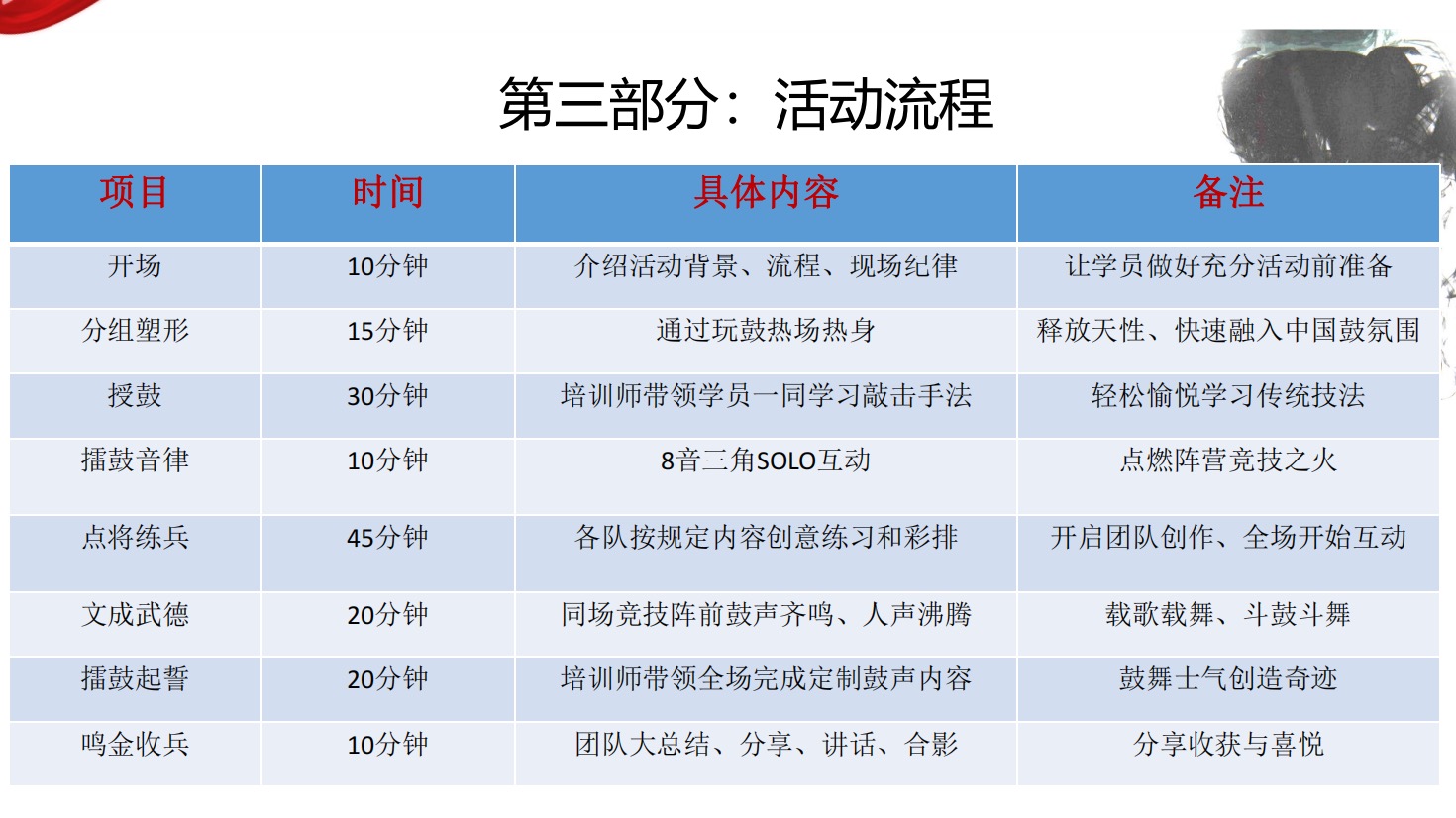 第三部分：活动流程

| 项目 | 时间 | 具体内容 | 备注 |
|---|---|---|---|
| 开场 | 10分钟 | 介绍活动背景、流程、现场纪律 | 让学员做好充分活动前准备 |
| 分组塑形 | 15分钟 | 通过玩鼓热场热身 | 释放天性、快速融入中国鼓氛围 |
| 授鼓 | 30分钟 | 培训师带领学员一同学习敲击手法 | 轻松愉悦学习传统技法 |
| 擂鼓音律 | 10分钟 | 8音三角SOLO互动 | 点燃阵营竞技之火 |
| 点将练兵 | 45分钟 | 各队按规定内容创意练习和彩排 | 开启团队创作、全场开始互动 |
| 文成武德 | 20分钟 | 同场竞技阵前鼓声齐鸣、人声沸腾 | 载歌载舞、斗鼓斗舞 |
| 擂鼓起誓 | 20分钟 | 培训师带领全场完成定制鼓声内容 | 鼓舞士气创造奇迹 |
| 鸣金收兵 | 10分钟 | 团队大总结、分享、讲话、合影 | 分享收获与喜悦 |